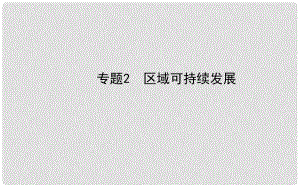 专题2　区域可持续发展